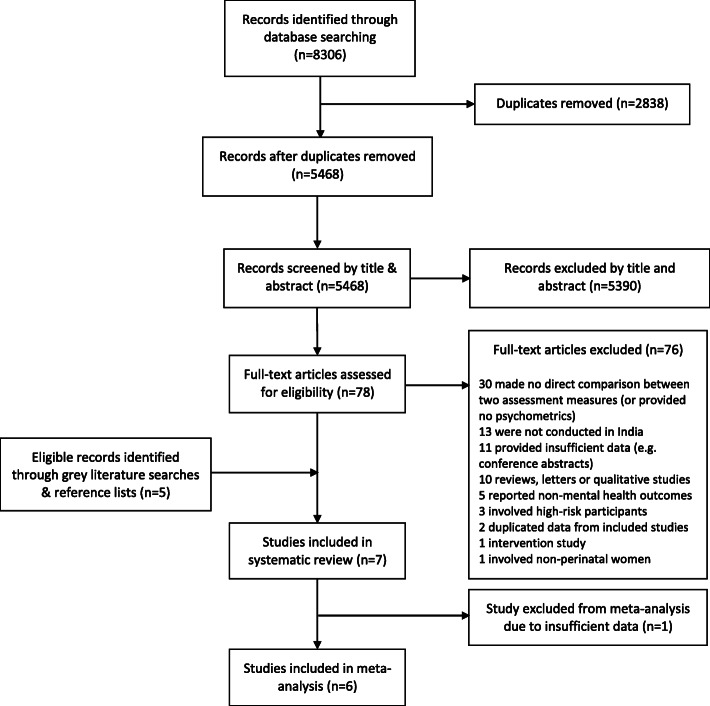 Records identified through database searching (n=8306)

Duplicates removed (n=2838)

Records after duplicates removed (n=5468)

Records screened by title & abstract (n=5468)

Records excluded by title and abstract (n=5390)

Full-text articles assessed for eligibility (n=78)

Full-text articles excluded (n=76)

30 made no direct comparison between two assessment measures (or provided no psychometrics)
13 were not conducted in India
11 provided insufficient data (e.g. conference abstracts)
10 reviews, letters or qualitative studies
5 reported non-mental health outcomes
3 involved high-risk participants
2 duplicated data from included studies
1 intervention study
1 involved non-perinatal women

Eligible records identified through grey literature searches & reference lists (n=5)

Studies included in systematic review (n=7)

Study excluded from meta-analysis due to insufficient data (n=1)

Studies included in meta-analysis (n=6)